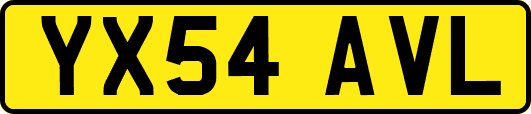 YX54 AVL